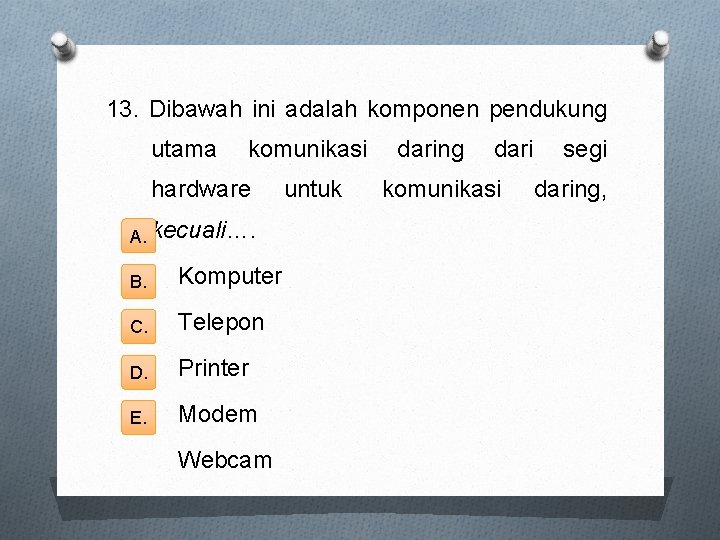 13. Dibawah ini adalah komponen pendukung utama komunikasi daring dari segi hardware untuk komunikasi daring, kecuali….

A.

B. Komputer

C. Telepon

D. Printer

E. Modem

Webcam